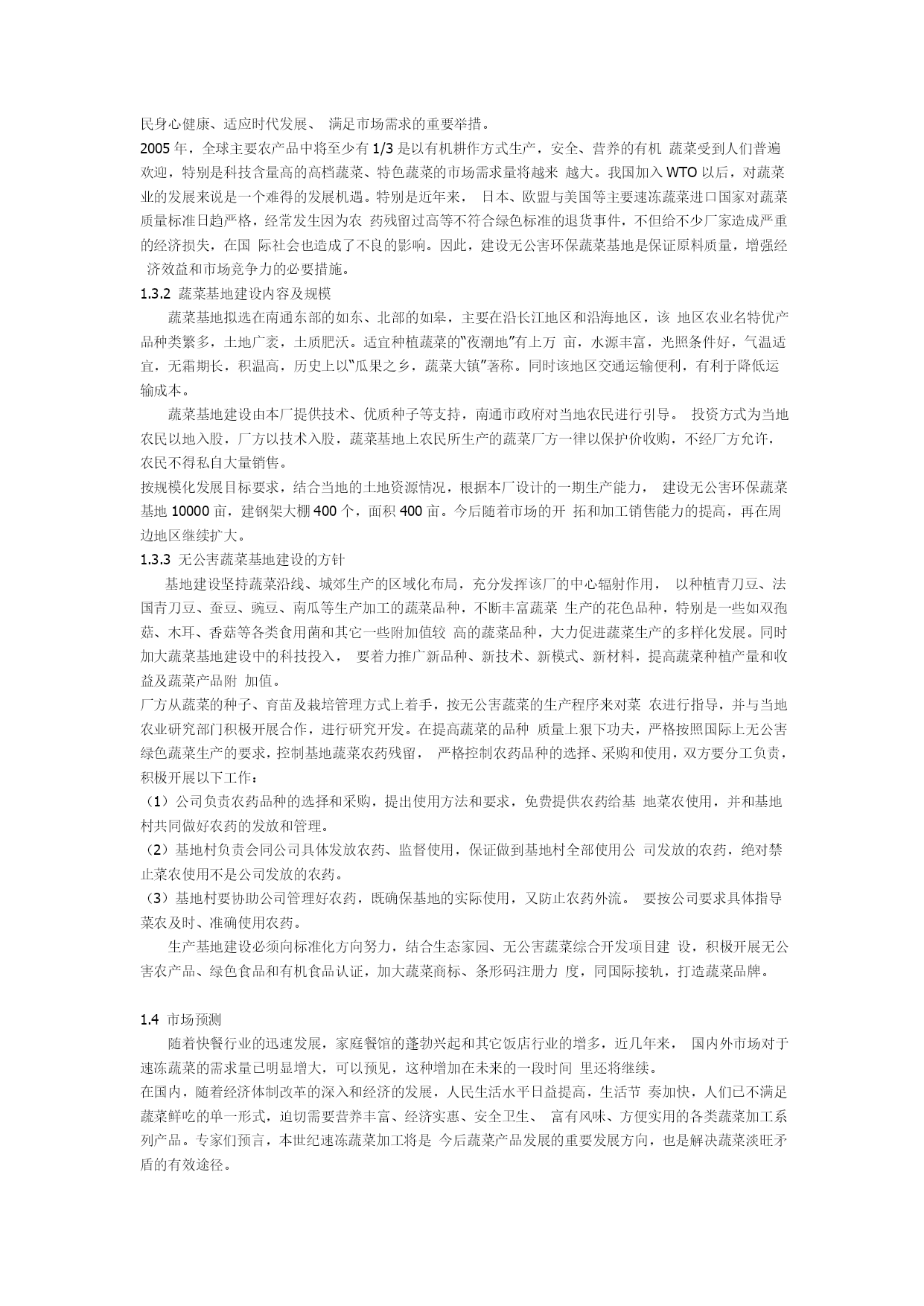 民身心健康、适应时代发展、 满足市场需求的重要举措。

2005 年，全球主要农产品中将至少有 1/3 是以有机耕作方式生产，安全、营养的有机 蔬菜受到人们普遍欢迎，特别是科技含量高的高档蔬菜、特色蔬菜的市场需求量将越来 越大。我国加入 WTO 以后，对蔬菜业的发展来说是一个难得的发展机遇。特别是近年来， 日本、欧盟与美国等主要速冻蔬菜进口国家对蔬菜质量标准日趋严格，经常发生因为农 药残留过高等不符合绿色标准的退货事件，不但给不少厂家造成严重的经济损失，在国 际社会也造成了不良的影响。因此，建设无公害环保蔬菜基地是保证原料质量，增强经 济效益和市场竞争力的必要措施。

1.3.2 蔬菜基地建设内容及规模

蔬菜基地拟选在南通东部的如东、北部的如皋，主要在沿长江地区和沿海地区，该 地区农业名特优产品种类繁多，土地广袤，土质肥沃。适宜种植蔬菜的“夜潮地”有上万 亩，水源丰富，光照条件好，气温适宜，无霜期长，积温高，历史上以“瓜果之乡，蔬菜大镇”著称。同时该地区交通运输便利，有利于降低运输成本。

蔬菜基地建设由本厂提供技术、优质种子等支持，南通市政府对当地农民进行引导。 投资方式为当地农民以地入股，厂方以技术入股，蔬菜基地上农民所生产的蔬菜厂方一律以保护价收购，不经厂方允许，农民不得私自大量销售。

按规模化发展目标要求，结合当地的土地资源情况，根据本厂设计的一期生产能力， 建设无公害环保蔬菜基地 10000 亩，建钢架大棚 400 个，面积 400 亩。今后随着市场的开 拓和加工销售能力的提高，再在周边地区继续扩大。

1.3.3 无公害蔬菜基地建设的方针

基地建设坚持蔬菜沿线、城郊生产的区域化布局，充分发挥该厂的中心辐射作用， 以种植青刀豆、法国青刀豆、蚕豆、豌豆、南瓜等生产加工的蔬菜品种，不断丰富蔬菜 生产的花色品种，特别是一些如双孢菇、木耳、香菇等各类食用菌和其它一些附加值较 高的蔬菜品种，大力促进蔬菜生产的多样化发展。同时加大蔬菜基地建设中的科技投入， 要着力推广新品种、新技术、新模式、新材料，提高蔬菜种植产量和收益及蔬菜产品附 加值。

厂方从蔬菜的种子、育苗及栽培管理方式上着手，按无公害蔬菜的生产程序来对菜 农进行指导，并与当地农业研究部门积极开展合作，进行研究开发。在提高蔬菜的品种 质量上狠下功夫，严格按照国际上无公害绿色蔬菜生产的要求，控制基地蔬菜农药残留， 严格控制农药品种的选择、采购和使用，双方要分工负责，积极开展以下工作：

（1）公司负责农药品种的选择和采购，提出使用方法和要求，免费提供农药给基 地菜农使用，并和基地村共同做好农药的发放和管理。

（2）基地村负责会同公司具体发放农药、监督使用，保证做到基地村全部使用公 司发放的农药，绝对禁止菜农使用不是公司发放的农药。

（3）基地村要协助公司管理好农药，既确保基地的实际使用，又防止农药外流。 要按公司要求具体指导菜农及时、准确使用农药。

生产基地建设必须向标准化方向努力，结合生态家园、无公害蔬菜综合开发项目建 设，积极开展无公害农产品、绿色食品和有机食品认证，加大蔬菜商标、条形码注册力 度，同国际接轨，打造蔬菜品牌。

1.4 市场预测

随着快餐行业的迅速发展，家庭餐馆的蓬勃兴起和其它饭店行业的增多，近几年来， 国内外市场对于速冻蔬菜的需求量已明显增大，可以预见，这种增加在未来的一段时间 里还将继续。

在国内，随着经济体制改革的深入和经济的发展，人民生活水平日益提高，生活节 奏加快，人们已不满足蔬菜鲜吃的单一形式，迫切需要营养丰富、经济实惠、安全卫生、 富有风味、方便实用的各类蔬菜加工系列产品。专家们预言，本世纪速冻蔬菜加工将是 今后蔬菜产品发展的重要发展方向，也是解决蔬菜淡旺矛盾的有效途径。